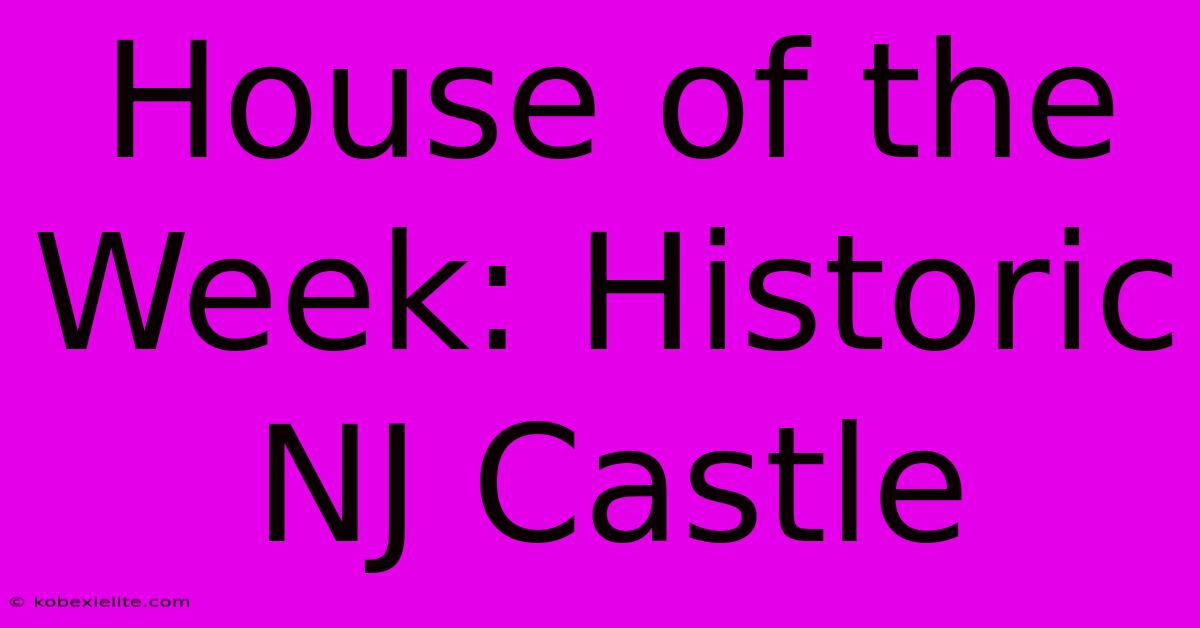 House of the Week: Historic NJ Castle

© kobexielite.com